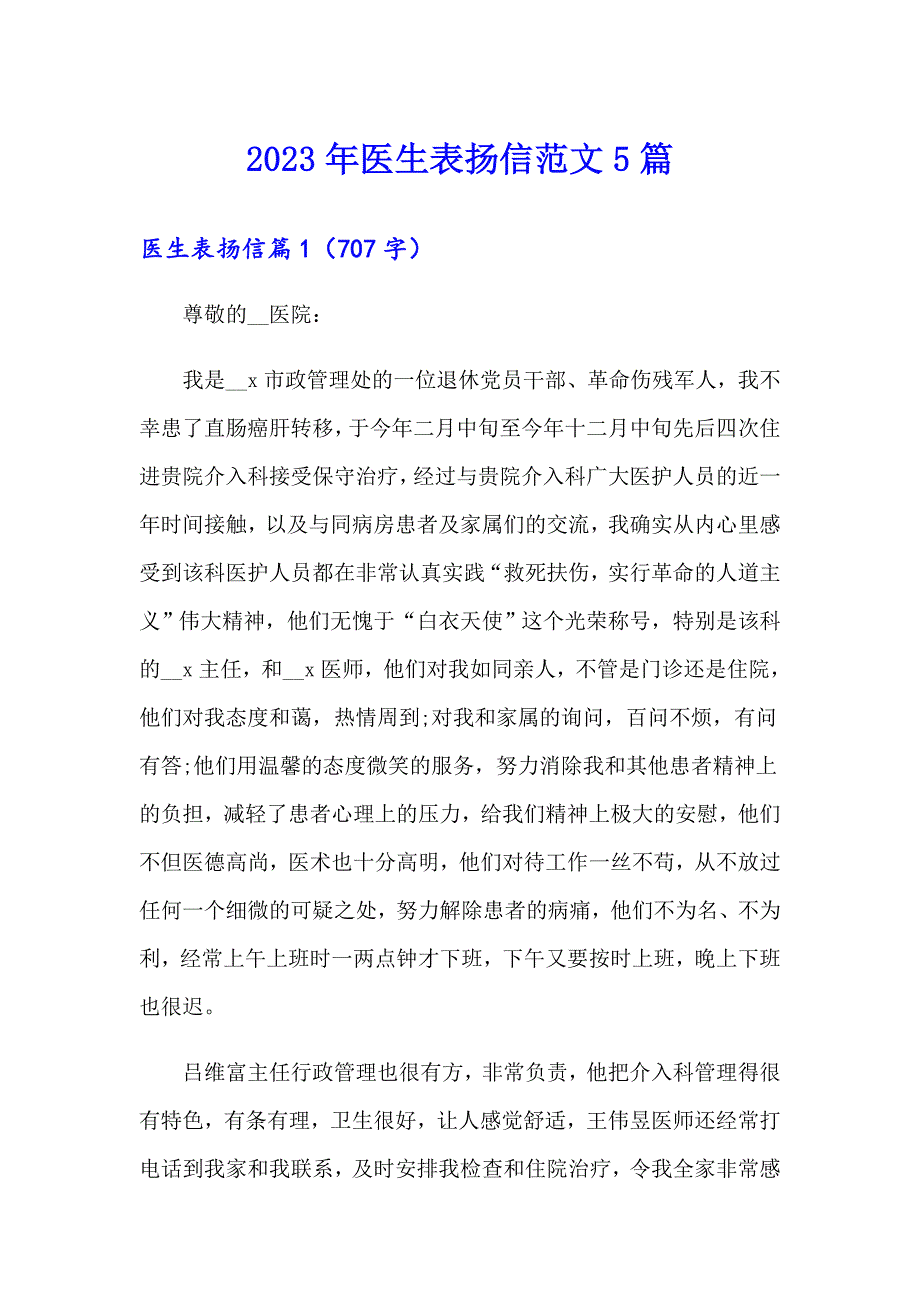 2023年医生表扬信范文5篇

医生表扬信篇1（707字）

尊敬的__医院：

我是__x市政管理处的一位退休党员干部、革命伤残军人，我不幸患了直肠癌肝转移，于今年二月中旬至今年十二月中旬先后四次住进贵院介入科接受保守治疗，经过与贵院介入科广大医护人员的近一年时间接触，以及与同病房患者及家属们的交流，我确实从内心里感受到该科医护人员都在非常认真实践“救死扶伤，实行革命的人道主义”伟大精神，他们无愧于“白衣天使”这个光荣称号，特别是该科的__x主任，和__x医师，他们对我如同亲人，不管是门诊还是住院，他们对我态度和蔼，热情周到;对我和家属的询问，百问不烦，有问有答;他们用温馨的态度微笑的服务，努力消除我和其他患者精神上的负担，减轻了患者心理上的压力，给我们精神上极大的安慰，他们不但医德高尚，医术也十分高明，他们对待工作一丝不苟，从不放过任何一个细微的可疑之处，努力解除患者的病痛，他们不为名、不为利，经常上午上班时一两点钟才下班，下午又要按时上班，晚上下班也很迟。

吕维富主任行政管理也很有方，非常负责，他把介入科管理得很有特色，有条有理，卫生很好，让人感觉舒适，王伟昱医师还经常打电话到我家和我联系，及时安排我检查和住院治疗，令我全家非常感